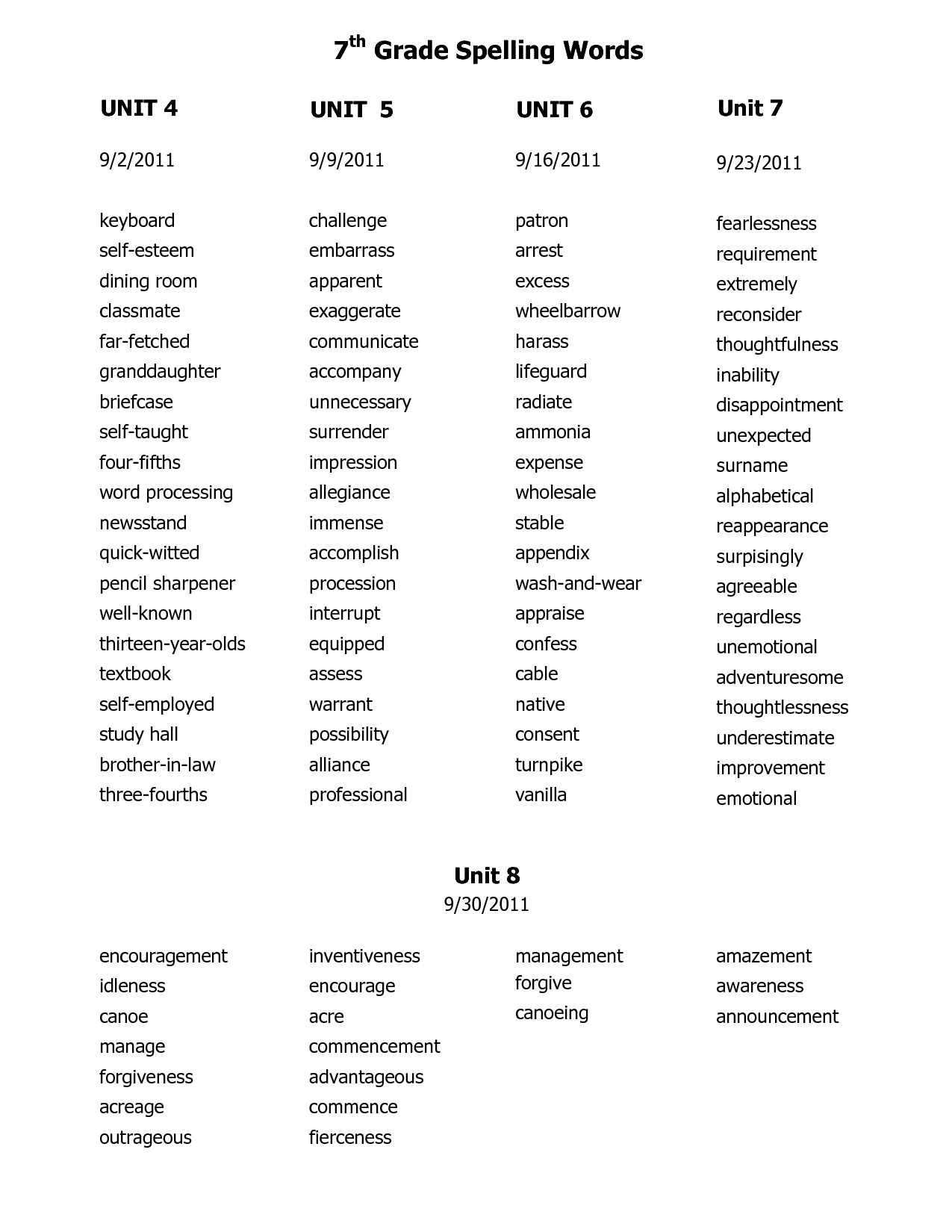 7$^{th}$ Grade Spelling Words

UNIT 4

9/2/2011

keyboard
self-esteem
dining room
classmate
far-fetched
granddaughter
briefcase
self-taught
four-fifths
word processing
newsstand
quick-witted
pencil sharpener
well-known
thirteen-year-olds
textbook
self-employed
study hall
brother-in-law
three-fourths

UNIT 5

9/9/2011

challenge
embarrass
apparent
exaggerate
communicate
accompany
unnecessary
surrender
impression
allegiance
immense
accomplish
procession
interrupt
equipped
assess
warrant
possibility
alliance
professional

UNIT 6

9/16/2011

patron
arrest
excess
wheelbarrow
harass
lifeguard
radiate
ammonia
expense
wholesale
stable
appendix
wash-and-wear
appraise
confess
cable
native
consent
turnpike
vanilla

Unit 7

9/23/2011

fearlessness
requirement
extremely
reconsider
thoughtfulness
inability
disappointment
unexpected
surname
alphabetical
reappearance
surpisingly
agreeable
regardless
unemotional
adventuresome
thoughtlessness
underestimate
improvement
emotional

Unit 8
9/30/2011

encouragement
idleness
canoe
manage
forgiveness
acreage
outrageous

inventiveness
encourage
acre
commencement
advantageous
commence
fierceness

management
forgive
canoeing

amazement
awareness
announcement